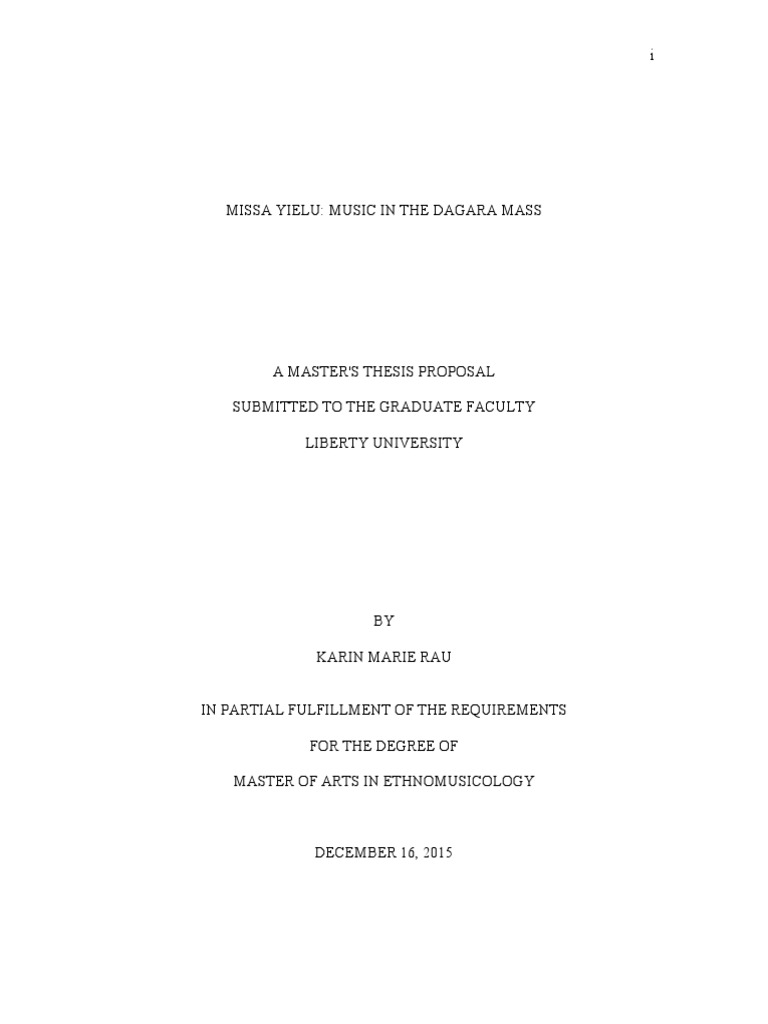 i

MISSA YIELU: MUSIC IN THE DAGARA MASS

A MASTER'S THESIS PROPOSAL

SUBMITTED TO THE GRADUATE FACULTY

LIBERTY UNIVERSITY

BY

KARIN MARIE RAU

IN PARTIAL FULFILLMENT OF THE REQUIREMENTS

FOR THE DEGREE OF

MASTER OF ARTS IN ETHNOMUSICOLOGY

DECEMBER 16, 2015